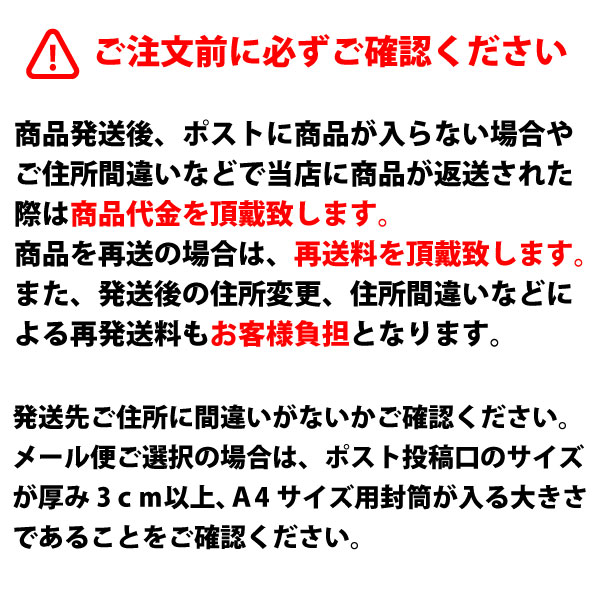 ご注文前に必ずご確認ください

商品発送後、ポストに商品が入らない場合やご住所間違いなどで当店に商品が返送された際は商品代金を頂戴致します。
商品を再送の場合は、再送料を頂戴致します。
また、発送後の住所変更、住所間違いなどによる再発送料もお客様負担となります。

発送先ご住所に間違いがないかご確認ください。
メール便ご選択の場合は、ポスト投稿口のサイズが厚み3cm以上、A4サイズ用封筒が入る大きさであることをご確認ください。